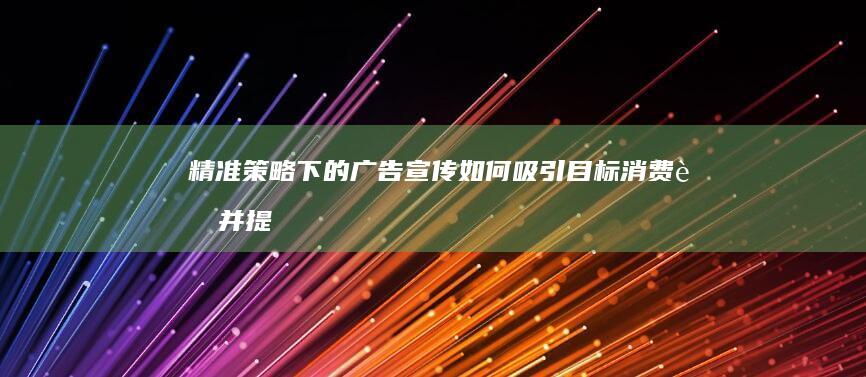 精准策略下的广告宣传如何吸引目标消费è 并提